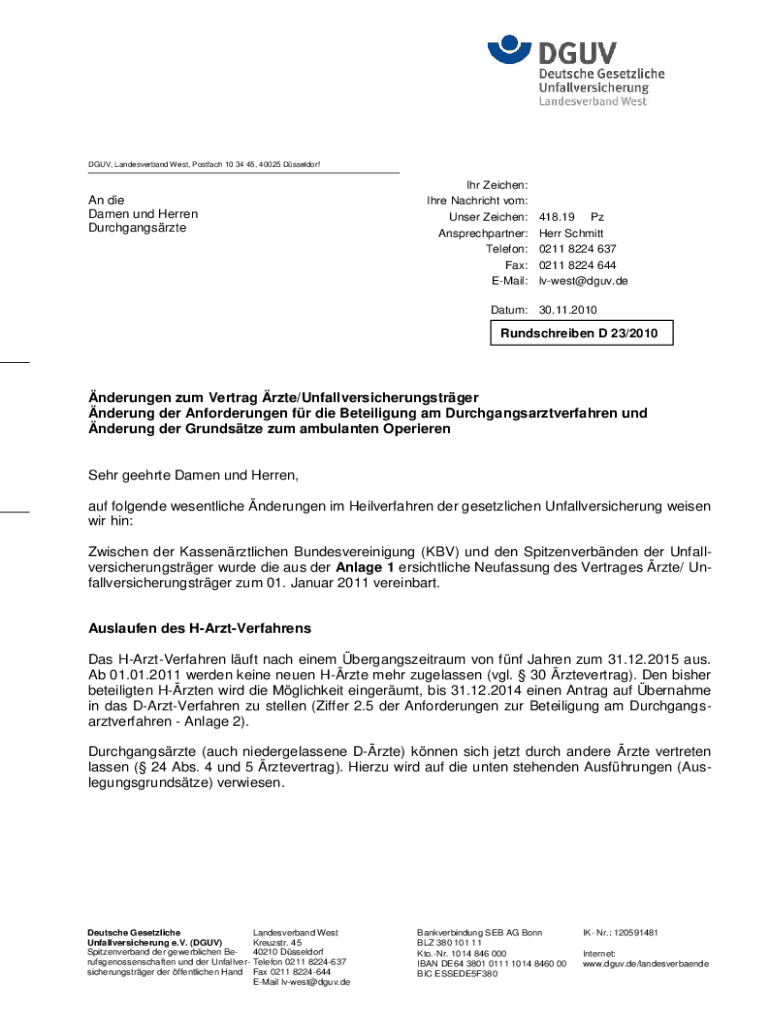 DGUV
Deutsche Gesetzliche
Unfallversicherung
Landesverband West

DGUV, Landesverband West, Postfach 10 34 45, 40025 Düsseldorf

An die
Damen und Herren
Durchgangsärzte

Ihr Zeichen:
Ihre Nachricht vom:
Unser Zeichen: 418.19 Pz
Ansprechpartner: Herr Schmitt
Telefon: 0211 8224 637
Fax: 0211 8224 644
E-Mail: lv-west@dguv.de

Datum: 30.11.2010

Rundschreiben D 23/2010

Änderungen zum Vertrag Ärzte/Unfallversicherungsträger
Änderung der Anforderungen für die Beteiligung am Durchgangsarztverfahren und Änderung der Grundsätze zum ambulanten Operieren

Sehr geehrte Damen und Herren,

auf folgende wesentliche Änderungen im Heilverfahren der gesetzlichen Unfallversicherung weisen wir hin:

Zwischen der Kassenärztlichen Bundesvereinigung (KBV) und den Spitzenverbänden der Unfallversicherungsträger wurde die aus der Anlage 1 ersichtliche Neufassung des Vertrages Ärzte/ Unfallversicherungsträger zum 01. Januar 2011 vereinbart.

Auslaufen des H-Arzt-Verfahrens

Das H-Arzt-Verfahren läuft nach einem Übergangszeitraum von fünf Jahren zum 31.12.2015 aus. Ab 01.01.2011 werden keine neuen H-Ärzte mehr zugelassen (vgl. § 30 Ärztevertrag). Den bisher beteiligten H-Ärzten wird die Möglichkeit eingeräumt, bis 31.12.2014 einen Antrag auf Übernahme in das D-Arzt-Verfahren zu stellen (Ziffer 2.5 der Anforderungen zur Beteiligung am Durchgangsarztverfahren - Anlage 2).

Durchgangsärzte (auch niedergelassene D-Ärzte) können sich jetzt durch andere Ärzte vertreten lassen (§ 24 Abs. 4 und 5 Ärztevertrag). Hierzu wird auf die unten stehenden Ausführungen (Auslegungsgrundsätze) verwiesen.

Deutsche Gesetzliche Unfallversicherung e.V. (DGUV)
Spitzenverband der gewerblichen Berufsgenossenschaften und der Unfallversicherungsträger der öffentlichen Hand

Landesverband West
Kreuzstr. 45
40210 Düsseldorf
Telefon 0211 8224-637
Fax 0211 8224-644
E-Mail lv-west@dguv.de

Bankverbindung SEB AG Bonn
BLZ 380 101 11
Kto.-Nr. 1014 846 000
IBAN DE64 3801 0111 1014 8460 00
BIC ESSEDE5F380

IK - Nr.: 120591481

Internet:
www.dguv.de/landesverbaende